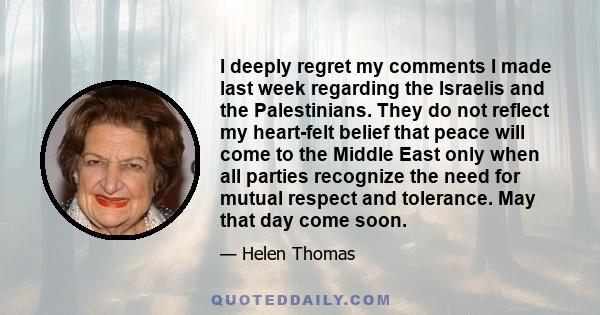 I deeply regret my comments I made last week regarding the Israelis and the Palestinians. They do not reflect my heart-felt belief that peace will come to the Middle East only when all parties recognize the need for mutual respect and tolerance. May that day come soon.

— Helen Thomas

QUOTEDDAILY.COM